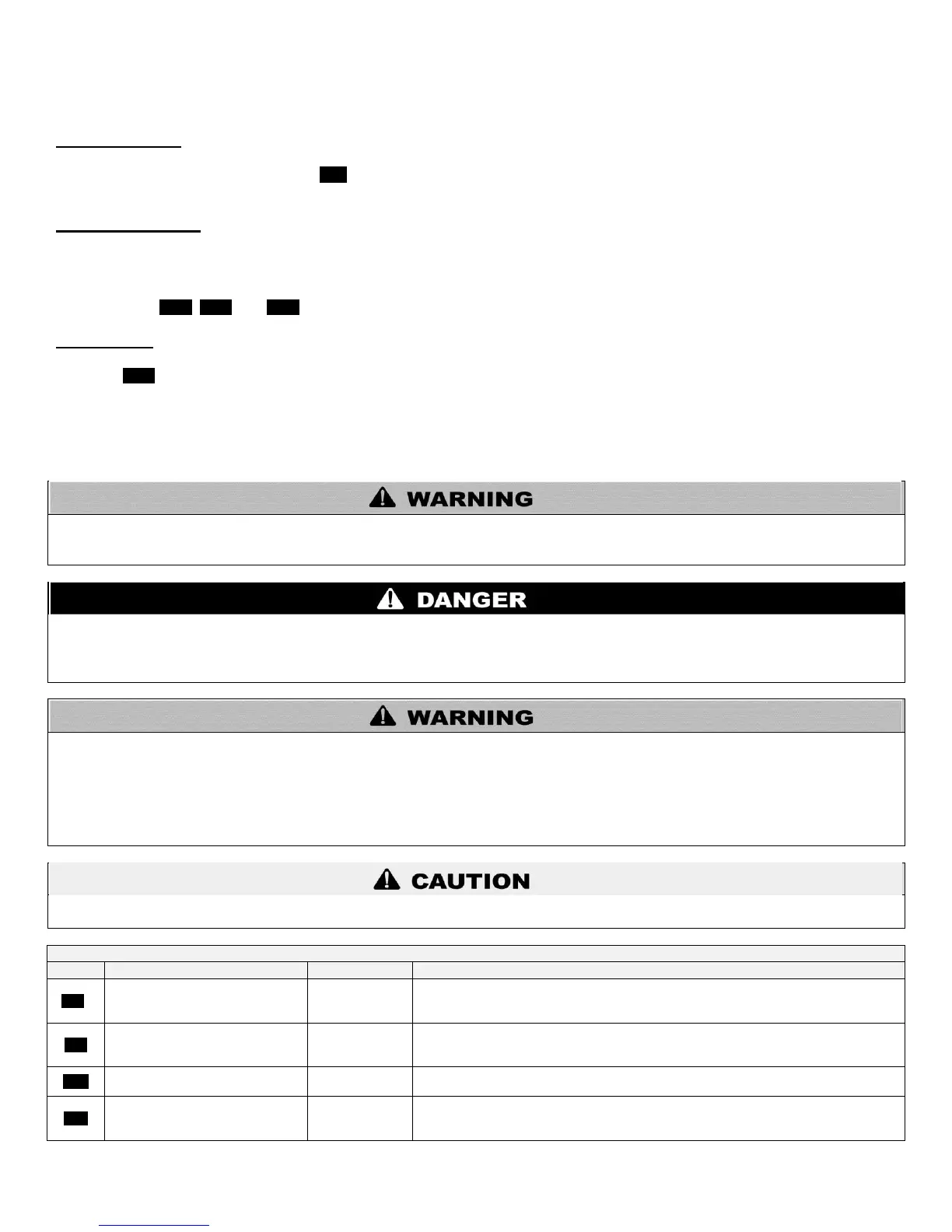 WARNING

DANGER

WARNING

CAUTION